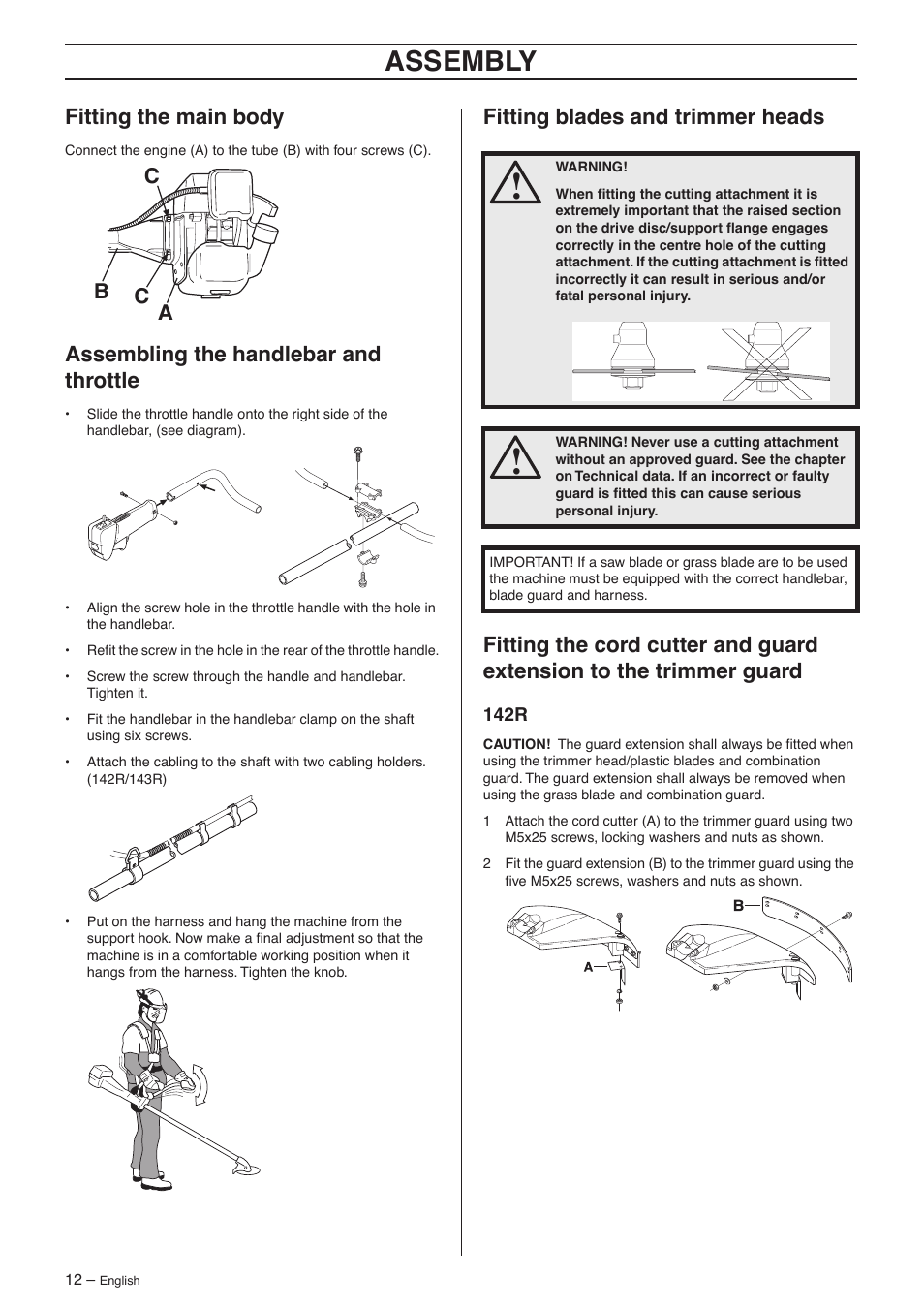 ASSEMBLY

Fitting the main body

Connect the engine (A) to the tube (B) with four screws (C).

C

B C A

Assembling the handlebar and throttle

• Slide the throttle handle onto the right side of the handlebar, (see diagram).

• Align the screw hole in the throttle handle with the hole in the handlebar.

• Refit the screw in the hole in the rear of the throttle handle.

• Screw the screw through the handle and handlebar. Tighten it.

• Fit the handlebar in the handlebar clamp on the shaft using six screws.

• Attach the cabling to the shaft with two cabling holders. (142R/143R)

• Put on the harness and hang the machine from the support hook. Now make a final adjustment so that the machine is in a comfortable working position when it hangs from the harness. Tighten the knob.

Fitting blades and trimmer heads

WARNING!

When fitting the cutting attachment it is extremely important that the raised section on the drive disc/support flange engages correctly in the centre hole of the cutting attachment. If the cutting attachment is fitted incorrectly it can result in serious and/or fatal personal injury.

WARNING! Never use a cutting attachment without an approved guard. See the chapter on Technical data. If an incorrect or faulty guard is fitted this can cause serious personal injury.

IMPORTANT! If a saw blade or grass blade are to be used the machine must be equipped with the correct handlebar, blade guard and harness.

Fitting the cord cutter and guard extension to the trimmer guard

142R

CAUTION! The guard extension shall always be fitted when using the trimmer head/plastic blades and combination guard. The guard extension shall always be removed when using the grass blade and combination guard.

1 Attach the cord cutter (A) to the trimmer guard using two M5x25 screws, locking washers and nuts as shown.

2 Fit the guard extension (B) to the trimmer guard using the five M5x25 screws, washers and nuts as shown.

A

B

12 – English